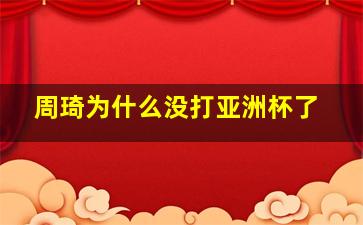 周琦为什么没打亚洲杯了